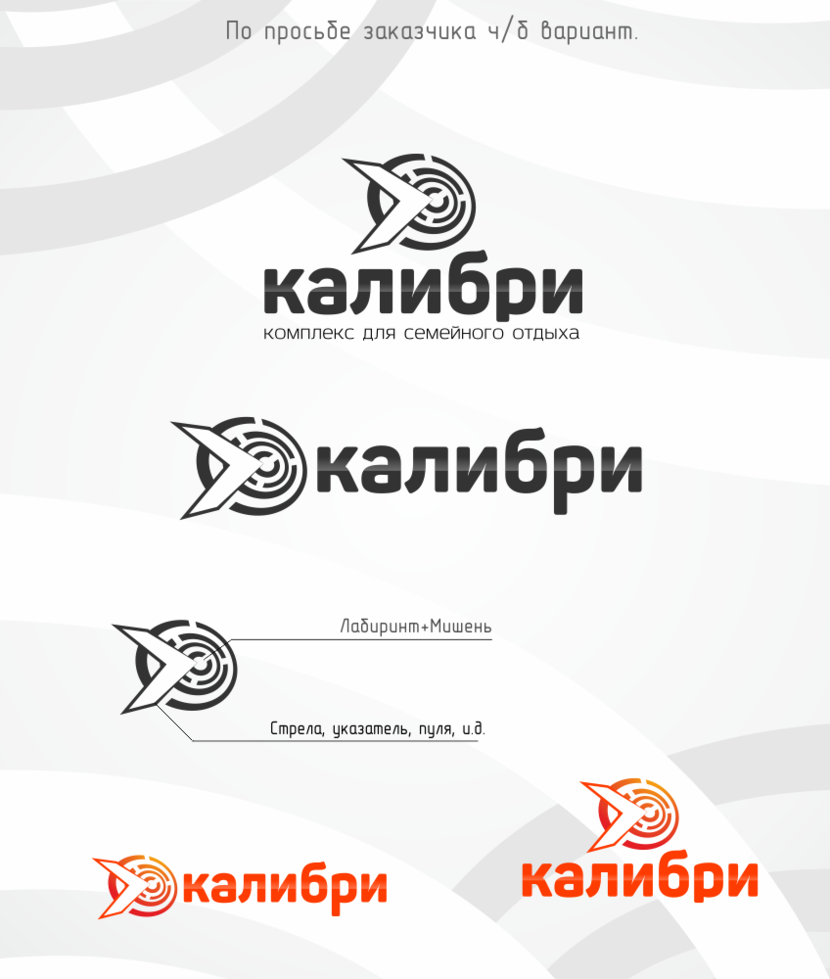 По просьбе заказчика ч/б вариант.

калибри
комплекс для семейного отдыха

калибри

Лабиринт+Мишень

Стрела, указатель, пуля, и.д.

калибри

калибри